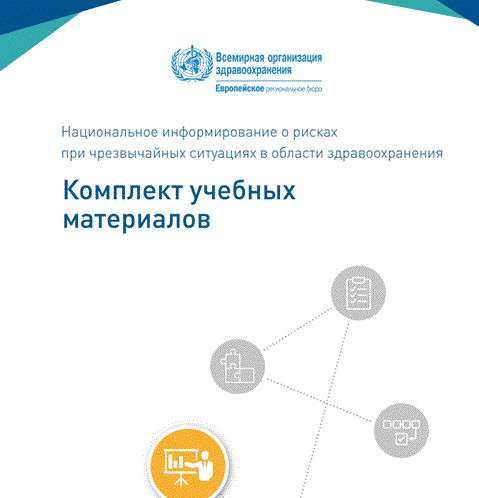 Всемирная организация здравоохранения
Европейское региональное бюро

Национальное информирование о рисках при чрезвычайных ситуациях в области здравоохранения

Комплект учебных материалов